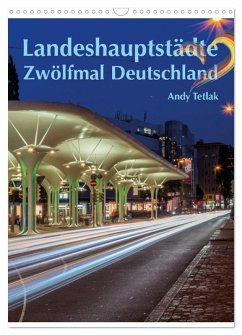 Landeshauptstädte
Zwölfmal Deutschland

Andy Tetlak